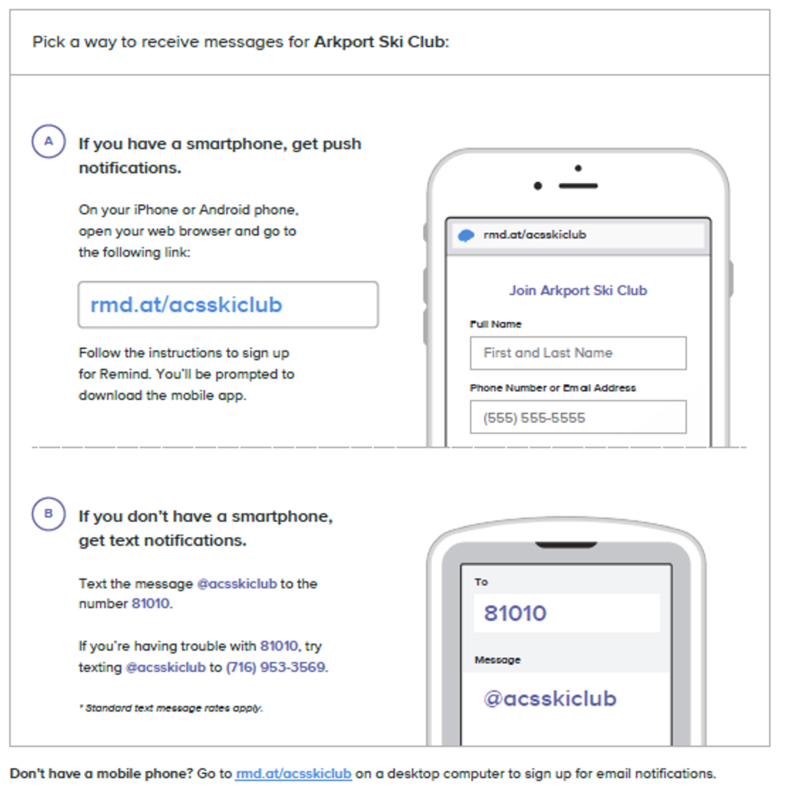 Pick a way to receive messages for Arkport Ski Club:

A

If you have a smartphone, get push notifications.

On your iPhone or Android phone, open your web browser and go to the following link:

rmd.at/acsskiclub

Follow the instructions to sign up for Remind. You'll be prompted to download the mobile app.

rmd.at/acsskiclub

Join Arkport Ski Club

Full Name

First and Last Name

Phone Number or Email Address

(555) 555-5555

B

If you don't have a smartphone, get text notifications.

Text the message @acsskiclub to the number 81010.

If you're having trouble with 81010, try texting @acsskiclub to (716) 953-3569.

* Standard text message rates apply.

To

81010

Message

@acsskiclub

Don't have a mobile phone? Go to rmd.at/acsskiclub on a desktop computer to sign up for email notifications.